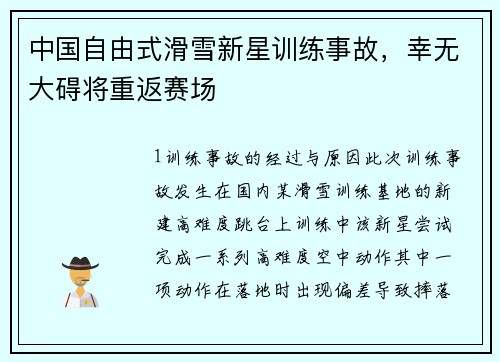 中国自由式滑雪新星训练事故，幸无大碍将重返赛场

1训练事故的经过与原因此次训练事故发生在国内某滑雪训练基地的新建高难度跳台上训练中该新星尝试完成一系列高难度空中动作其中一项动作在落地时出现偏差导致摔落